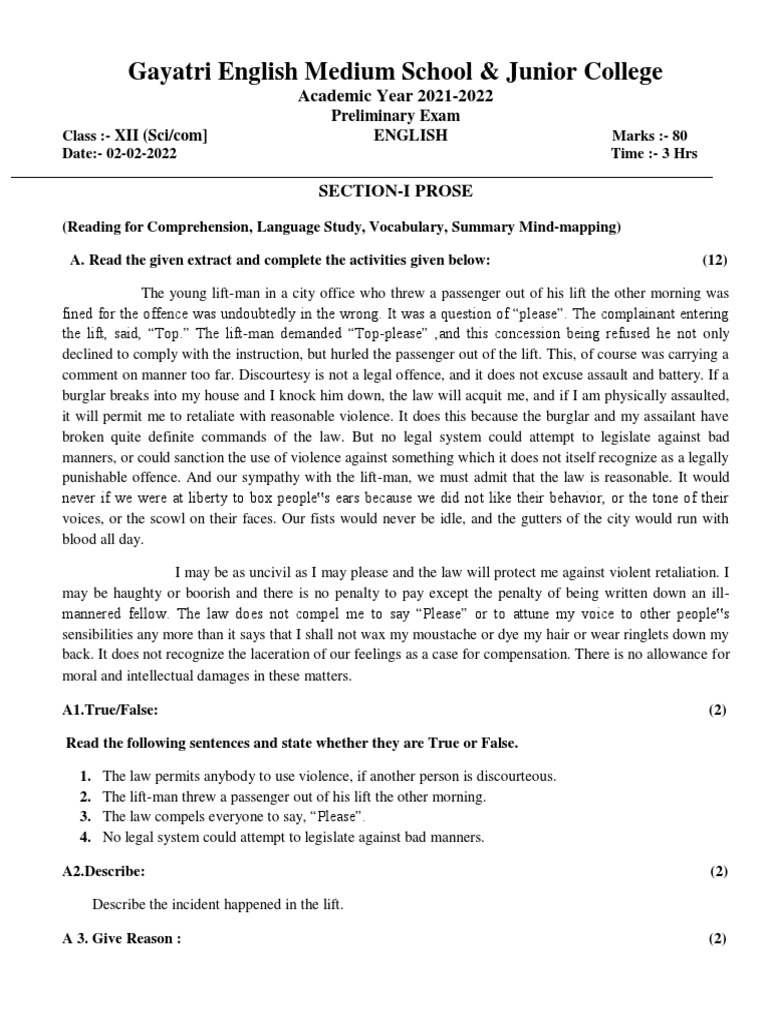 Gayatri English Medium School & Junior College

Academic Year 2021-2022

Preliminary Exam

Class :- XII (Sci/com]

ENGLISH

Marks :- 80

Date:- 02-02-2022

Time :- 3 Hrs

SECTION-I PROSE

(Reading for Comprehension, Language Study, Vocabulary, Summary Mind-mapping)

A. Read the given extract and complete the activities given below: (12)

The young lift-man in a city office who threw a passenger out of his lift the other morning was fined for the offence was undoubtedly in the wrong. It was a question of "please". The complainant entering the lift, said, "Top." The lift-man demanded "Top-please" ,and this concession being refused he not only declined to comply with the instruction, but hurled the passenger out of the lift. This, of course was carrying a comment on manner too far. Discourtesy is not a legal offence, and it does not excuse assault and battery. If a burglar breaks into my house and I knock him down, the law will acquit me, and if I am physically assaulted, it will permit me to retaliate with reasonable violence. It does this because the burglar and my assailant have broken quite definite commands of the law. But no legal system could attempt to legislate against bad manners, or could sanction the use of violence against something which it does not itself recognize as a legally punishable offence. And our sympathy with the lift-man, we must admit that the law is reasonable. It would never if we were at liberty to box people"s ears because we did not like their behavior, or the tone of their voices, or the scowl on their faces. Our fists would never be idle, and the gutters of the city would run with blood all day.

I may be as uncivil as I may please and the law will protect me against violent retaliation. I may be haughty or boorish and there is no penalty to pay except the penalty of being written down an ill-mannered fellow. The law does not compel me to say "Please" or to attune my voice to other people"s sensibilities any more than it says that I shall not wax my moustache or dye my hair or wear ringlets down my back. It does not recognize the laceration of our feelings as a case for compensation. There is no allowance for moral and intellectual damages in these matters.

A1.True/False: (2)

Read the following sentences and state whether they are True or False.

1. The law permits anybody to use violence, if another person is discourteous.
2. The lift-man threw a passenger out of his lift the other morning.
3. The law compels everyone to say, "Please".
4. No legal system could attempt to legislate against bad manners.

A2.Describe: (2)

Describe the incident happened in the lift.

A 3. Give Reason : (2)